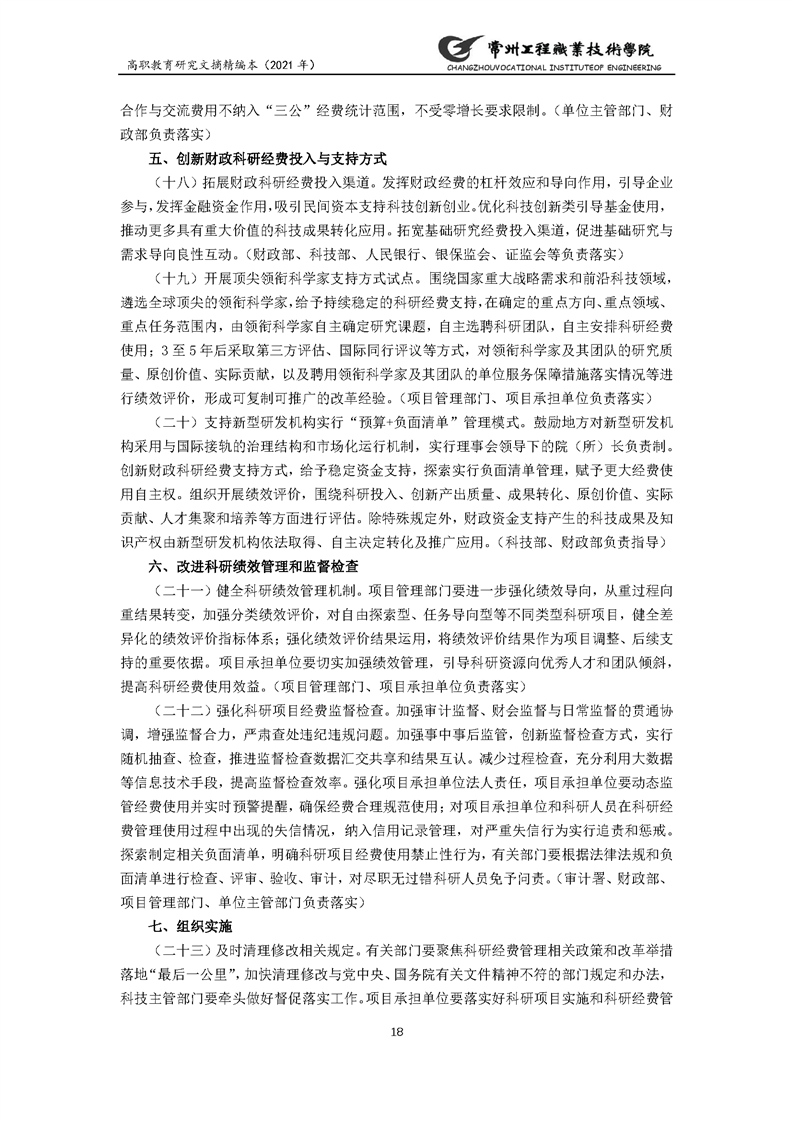 高职教育研究文摘精编本（2021 年）

常州工程職業技術學院
CHANGZHOUVOCATIONAL INSTITUTEOF ENGINEERING

合作与交流费用不纳入“三公”经费统计范围，不受零增长要求限制。（单位主管部门、财政部负责落实）

五、创新财政科研经费投入与支持方式

（十八）拓展财政科研经费投入渠道。发挥财政经费的杠杆效应和导向作用，引导企业参与，发挥金融资金作用，吸引民间资本支持科技创新创业。优化科技创新类引导基金使用，推动更多具有重大价值的科技成果转化应用。拓宽基础研究经费投入渠道，促进基础研究与需求导向良性互动。（财政部、科技部、人民银行、银保监会、证监会等负责落实）

（十九）开展顶尖领衔科学家支持方式试点。围绕国家重大战略需求和前沿科技领域，遴选全球顶尖的领衔科学家，给予持续稳定的科研经费支持，在确定的重点方向、重点领域、重点任务范围内，由领衔科学家自主确定研究课题，自主选聘科研团队，自主安排科研经费使用；3 至 5 年后采取第三方评估、国际同行评议等方式，对领衔科学家及其团队的研究质量、原创价值、实际贡献，以及聘用领衔科学家及其团队的单位服务保障措施落实情况等进行绩效评价，形成可复制可推广的改革经验。（项目管理部门、项目承担单位负责落实）

（二十）支持新型研发机构实行“预算+负面清单”管理模式。鼓励地方对新型研发机构采用与国际接轨的治理结构和市场化运行机制，实行理事会领导下的院（所）长负责制。创新财政科研经费支持方式，给予稳定资金支持，探索实行负面清单管理，赋予更大经费使用自主权。组织开展绩效评价，围绕科研投入、创新产出质量、成果转化、原创价值、实际贡献、人才集聚和培养等方面进行评估。除特殊规定外，财政资金支持产生的科技成果及知识产权由新型研发机构依法取得、自主决定转化及推广应用。（科技部、财政部负责指导）

六、改进科研绩效管理和监督检查

（二十一）健全科研绩效管理机制。项目管理部门要进一步强化绩效导向，从重过程向重结果转变，加强分类绩效评价，对自由探索型、任务导向型等不同类型科研项目，健全差异化的绩效评价指标体系；强化绩效评价结果运用，将绩效评价结果作为项目调整、后续支持的重要依据。项目承担单位要切实加强绩效管理，引导科研资源向优秀人才和团队倾斜，提高科研经费使用效益。（项目管理部门、项目承担单位负责落实）

（二十二）强化科研项目经费监督检查。加强审计监督、财会监督与日常监督的贯通协调，增强监督合力，严肃查处违纪违规问题。加强事中事后监管，创新监督检查方式，实行随机抽查、检查，推进监督检查数据汇交共享和结果互认。减少过程检查，充分利用大数据等信息技术手段，提高监督检查效率。强化项目承担单位法人责任，项目承担单位要动态监管经费使用并实时预警提醒，确保经费合理规范使用；对项目承担单位和科研人员在科研经费管理使用过程中出现的失信情况，纳入信用记录管理，对严重失信行为实行追责和惩戒。探索制定相关负面清单，明确科研项目经费使用禁止性行为，有关部门要根据法律法规和负面清单进行检查、评审、验收、审计，对尽职无过错科研人员免予问责。（审计署、财政部、项目管理部门、单位主管部门负责落实）

七、组织实施

（二十三）及时清理修改相关规定。有关部门要聚焦科研经费管理相关政策和改革举措落地“最后一公里”，加快清理修改与党中央、国务院有关文件精神不符的部门规定和办法，科技主管部门要牵头做好督促落实工作。项目承担单位要落实好科研项目实施和科研经费管

18